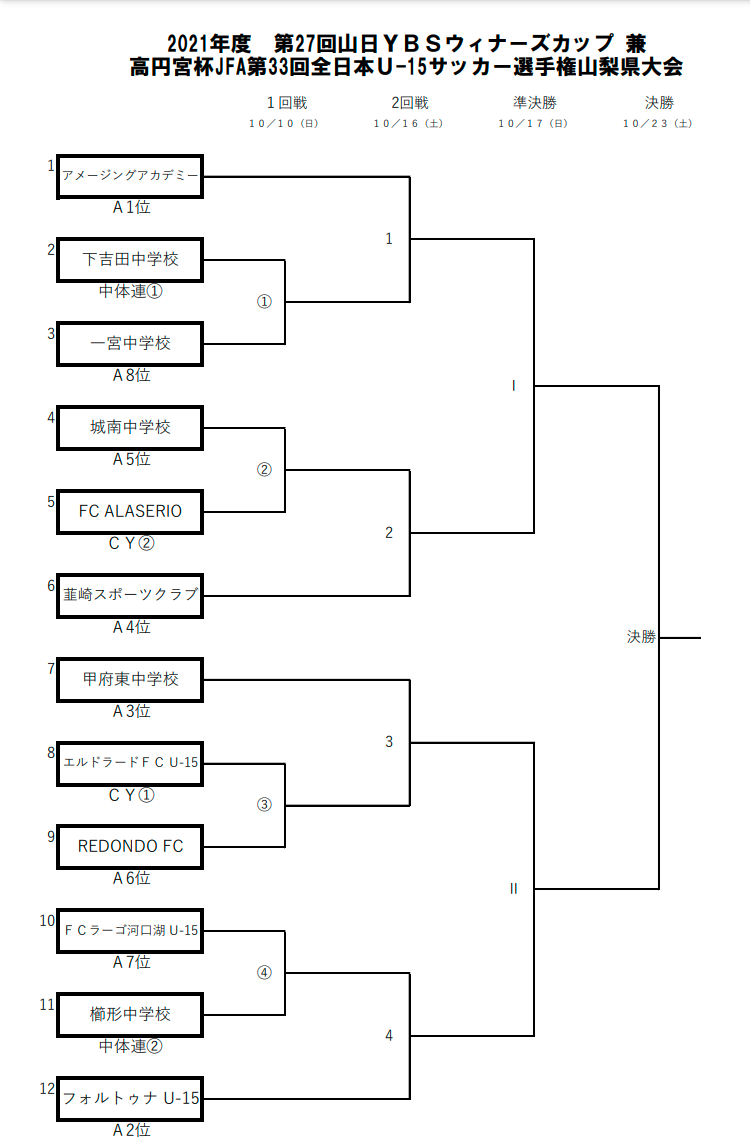 2021年度　第27回山日ＹＢＳウィナーズカップ 兼
高円宮杯JFA第33回全日本U-15サッカー選手権山梨県大会

1回戦
10/10（日）

2回戦
10/16（土）

準決勝
10/17（日）

決勝
10/23（土）

1
アメージングアカデミー
A1位

2
下吉田中学校
中体連①

3
一宮中学校
A8位

4
城南中学校
A5位

5
FC ALASERIO
CY②

6
韮崎スポーツクラブ
A4位

7
甲府東中学校
A3位

8
エルドラードＦＣ U-15
CY①

9
REDONDO FC
A6位

10
ＦＣラーゴ河口湖 U-15
A7位

11
櫛形中学校
中体連②

12
フォルトゥナ U-15
A2位

①
②
③
④

1
2
3
4

I
II

決勝